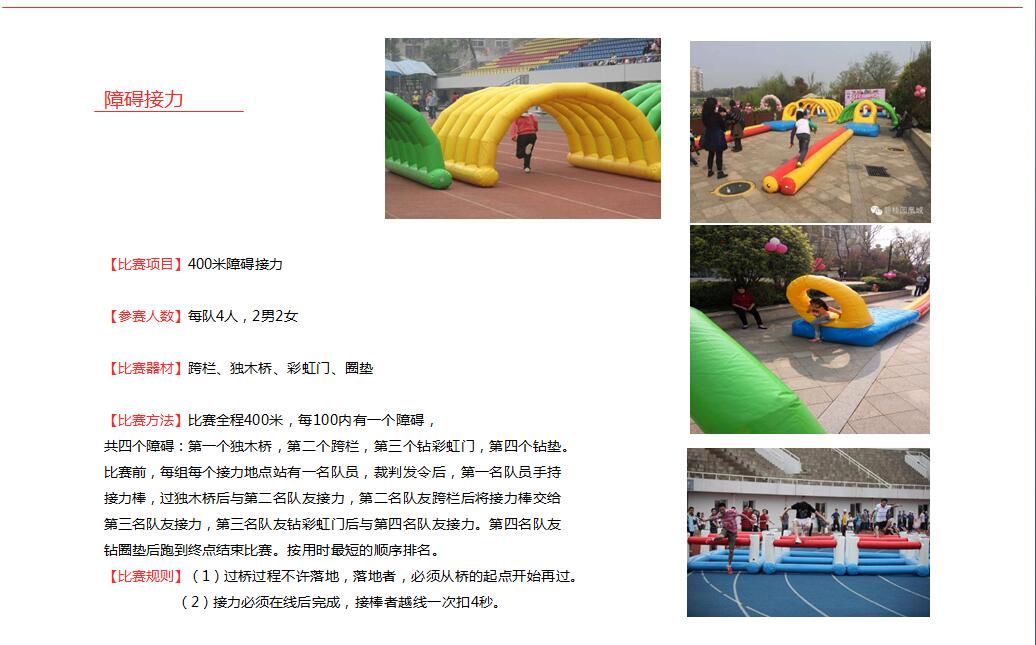 障碍接力

【比赛项目】400米障碍接力

【参赛人数】每队4人，2男2女

【比赛器材】跨栏、独木桥、彩虹门、圈垫

【比赛方法】比赛全程400米，每100内有一个障碍，共四个障碍：第一个独木桥，第二个跨栏，第三个钻彩虹门，第四个钻垫。比赛前，每组每个接力地点站有一名队员，裁判发令后，第一名队员手持接力棒，过独木桥后与第二名队友接力，第二名队友跨栏后将接力棒交给第三名队友接力，第三名队友钻彩虹门后与第四名队友接力。第四名队友钻圈垫后跑到终点结束比赛。按用时最短的顺序排名。

【比赛规则】（1）过桥过程不许落地，落地者，必须从桥的起点开始再过。
（2）接力必须在线后完成，接棒者越线一次扣4秒。